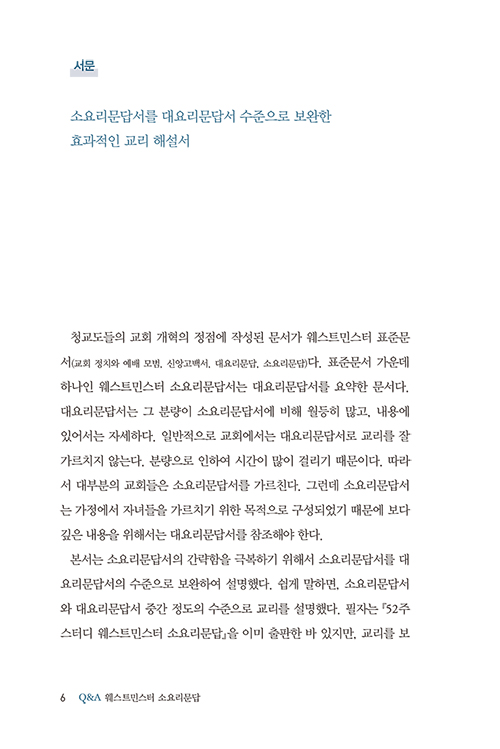 서문

소요리문답서를 대요리문답서 수준으로 보완한
효과적인 교리 해설서

청교도들의 교회 개혁의 정점에 작성된 문서가 웨스트민스터 표준문서(교회 정치와 예배 모범, 신앙고백서, 대요리문답, 소요리문답)다. 표준문서 가운데 하나인 웨스트민스터 소요리문답서는 대요리문답서를 요약한 문서다. 대요리문답서는 그 분량이 소요리문답서에 비해 월등히 많고, 내용에 있어서는 자세하다. 일반적으로 교회에서는 대요리문답서로 교리를 잘 가르치지 않는다. 분량으로 인하여 시간이 많이 걸리기 때문이다. 따라서 대부분의 교회들은 소요리문답서를 가르친다. 그런데 소요리문답서는 가정에서 자녀들을 가르치기 위한 목적으로 구성되었기 때문에 보다 깊은 내용을 위해서는 대요리문답서를 참조해야 한다.

본서는 소요리문답서의 간략함을 극복하기 위해서 소요리문답서를 대요리문답서의 수준으로 보완하여 설명했다. 쉽게 말하면, 소요리문답서와 대요리문답서 중간 정도의 수준으로 교리를 설명했다. 필자는 『52주 스터디 웨스트민스터 소요리문답』을 이미 출판한 바 있지만, 교리를 보

6 Q&A 웨스트민스터 소요리문답